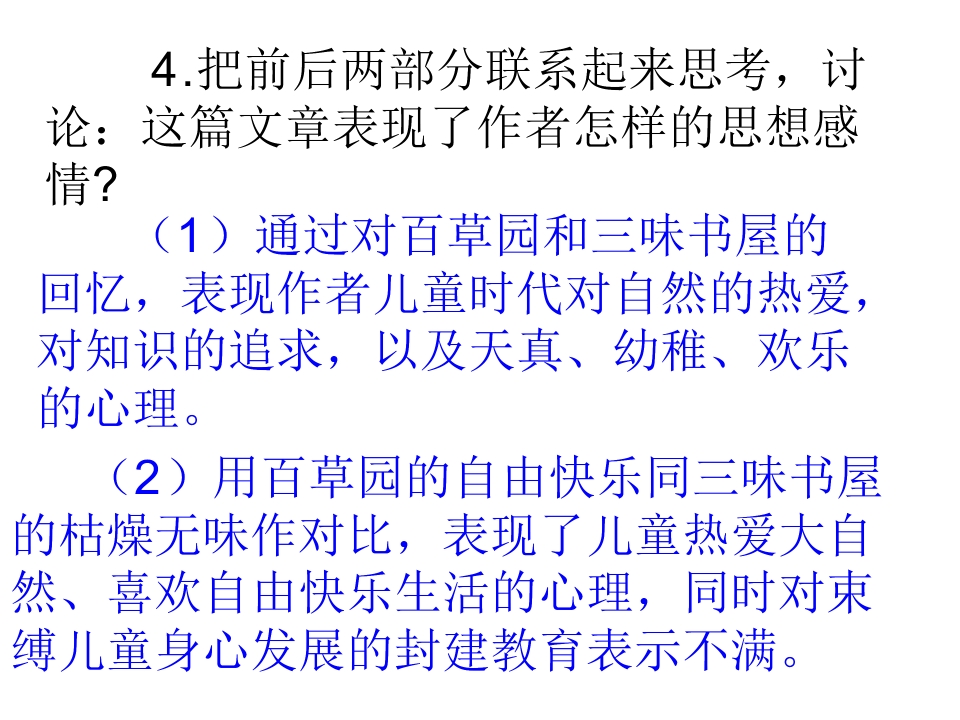 4.把前后两部分联系起来思考，讨论：这篇文章表现了作者怎样的思想感情?

（1）通过对百草园和三味书屋的回忆，表现作者儿童时代对自然的热爱，对知识的追求，以及天真、幼稚、欢乐的心理。

（2）用百草园的自由快乐同三味书屋的枯燥无味作对比，表现了儿童热爱大自然、喜欢自由快乐生活的心理，同时对束缚儿童身心发展的封建教育表示不满。